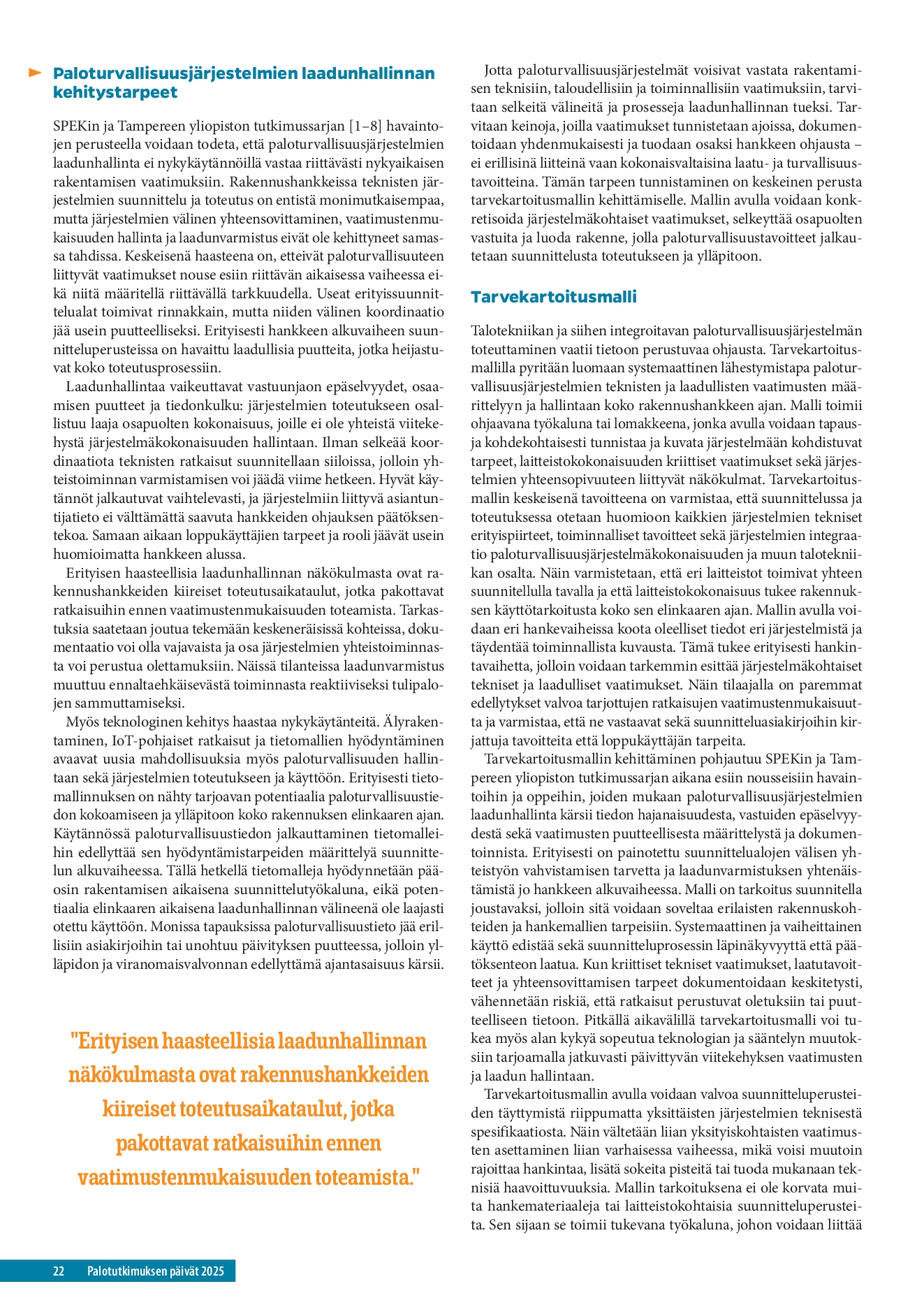 Paloturvallisuusjärjestelmien laadunhallinnan kehitystarpeet

SPEKin ja Tampereen yliopiston tutkimussarjan [1–8] havaintojen perusteella voidaan todeta, että paloturvallisuusjärjestelmien laadunhallinta ei nykykäytännöillä vastaa riittävästi nykyaikaisen rakentamisen vaatimuksiin. Rakennushankkeissa teknisten järjestelmien suunnittelu ja toteutus on entistä monimutkaisempaa, mutta järjestelmien välinen yhteensovittaminen, vaatimustenmukaisuuden hallinta ja laadunvarmistus eivät ole kehittyneet samassa tahdissa. Keskeisenä haasteena on, etteivät paloturvallisuuteen liittyvät vaatimukset nouse esiin riittävän aikaisessa vaiheessa eikä niitä määritellä riittävällä tarkkuudella. Useat erityissuunnittelualat toimivat rinnakkain, mutta niiden välinen koordinaatio jää usein puutteelliseksi. Erityisesti hankkeen alkuvaiheen suunnitteluperusteissa on havaittu laadullisia puutteita, jotka heijastuvat koko toteutusprosessiin.

Laadunhallintaa vaikeuttavat vastuunjaon epäselvyydet, osaamisen puutteet ja tiedonkulku: järjestelmien toteutukseen osallistuu laaja osapuolten kokonaisuus, joille ei ole yhteistä viitekehystä järjestelmäkokonaisuuden hallintaan. Ilman selkeää koordinaatiota teknisten ratkaisut suunnitellaan siiloissa, jolloin yhteistoiminnan varmistamisen voi jäädä viime hetkeen. Hyvät käytännöt jalkautuvat vaihtelevasti, ja järjestelmiin liittyvä asiantuntijatieto ei välttämättä saavuta hankkeiden ohjauksen päätöksentekoa. Samaan aikaan loppukäyttäjien tarpeet ja rooli jäävät usein huomioimatta hankkeen alussa.

Erityisen haasteellisia laadunhallinnan näkökulmasta ovat rakennushankkeiden kiireiset toteutusaikataulut, jotka pakottavat ratkaisuihin ennen vaatimustenmukaisuuden toteamista. Tarkastuksia saatetaan joutua tekemään keskeneräisissä kohteissa, dokumentaatio voi olla vajavaista ja osa järjestelmien yhteistoiminnasta voi perustua olettamuksiin. Näissä tilanteissa laadunvarmistus muuttuu ennaltaehkäisevästä toiminnasta reaktiiviseksi tulipalojen sammuttamiseksi.

Myös teknologinen kehitys haastaa nykykäytänteitä. Älyrakentaminen, IoT-pohjaiset ratkaisut ja tietomallien hyödyntäminen avaavat uusia mahdollisuuksia myös paloturvallisuuden hallintaan sekä järjestelmien toteutukseen ja käyttöön. Erityisesti tietomallinnuksen on nähty tarjoavan potentiaalia paloturvallisuustiedon kokoamiseen ja ylläpitoon koko rakennuksen elinkaaren ajan. Käytännössä paloturvallisuustiedon jalkauttaminen tietomalleihin edellyttää sen hyödyntämistarpeiden määrittelyä suunnittelun alkuvaiheessa. Tällä hetkellä tietomalleja hyödynnetään pääosin rakentamisen aikaisena suunnittelutyökaluna, eikä potentiaalia elinkaaren aikaisena laadunhallinnan välineenä ole laajasti otettu käyttöön. Monissa tapauksissa paloturvallisuustieto jää erillisiin asiakirjoihin tai unohtuu päivityksen puutteessa, jolloin ylläpidon ja viranomaisvalvonnan edellyttämä ajantasaisuus kärsii.

"Erityisen haasteellisia laadunhallinnan näkökulmasta ovat rakennushankkeiden kiireiset toteutusaikataulut, jotka pakottavat ratkaisuihin ennen vaatimustenmukaisuuden toteamista."

Jotta paloturvallisuusjärjestelmät voisivat vastata rakentamisen teknisiin, taloudellisiin ja toiminnallisiin vaatimuksiin, tarvitaan selkeitä välineitä ja prosesseja laadunhallinnan tueksi. Tarvitaan keinoja, joilla vaatimukset tunnistetaan ajoissa, dokumentoidaan yhdenmukaisesti ja tuodaan osaksi hankkeen ohjausta – ei erillisinä liitteinä vaan kokonaisvaltaisina laatu- ja turvallisuustavoitteina. Tämän tarpeen tunnistaminen on keskeinen perusta tarvekartoitusmallin kehittämiselle. Mallin avulla voidaan konkretisoida järjestelmäkohtaiset vaatimukset, selkeyttää osapuolten vastuita ja luoda rakenne, jolla paloturvallisuustavoitteet jalkautetaan suunnittelusta toteutukseen ja ylläpitoon.

Tarvekartoitusmalli

Talotekniikan ja siihen integroitavan paloturvallisuusjärjestelmän toteuttaminen vaatii tietoon perustuvaa ohjausta. Tarvekartoitusmallilla pyritään luomaan systemaattinen lähestymistapa paloturvallisuusjärjestelmien teknisten ja laadullisten vaatimusten määrittelyyn ja hallintaan koko rakennushankkeen ajan. Malli toimii ohjaavana työkaluna tai lomakkeena, jonka avulla voidaan tapaus- ja kohdekohtaisesti tunnistaa ja kuvata järjestelmään kohdistuvat tarpeet, laitteistokokonaisuuden kriittiset vaatimukset sekä järjestelmien yhteensopivuuteen liittyvät näkökulmat. Tarvekartoitusmallin keskeisenä tavoitteena on varmistaa, että suunnittelussa ja toteutuksessa otetaan huomioon kaikkien järjestelmien tekniset erityispiirteet, toiminnalliset tavoitteet sekä järjestelmien integraatio paloturvallisuusjärjestelmäkokonaisuuden ja muun talotekniikan osalta. Näin varmistetaan, että eri laitteistot toimivat yhteen suunnitellulla tavalla ja että laitteistokokonaisuus tukee rakennuksen käyttötarkoitusta koko sen elinkaaren ajan. Mallin avulla voidaan eri hankevaiheissa koota oleelliset tiedot eri järjestelmistä ja täydentää toiminnallista kuvausta. Tämä tukee erityisesti hankintavaihetta, jolloin voidaan tarkemmin esittää järjestelmäkohtaiset tekniset ja laadulliset vaatimukset. Näin tilaajalla on paremmat edellytykset valvoa tarjottujen ratkaisujen vaatimustenmukaisuutta ja varmistaa, että ne vastaavat sekä suunnitteluasiakirjoihin kirjattuja tavoitteita että loppukäyttäjän tarpeita.

Tarvekartoitusmallin kehittäminen pohjautuu SPEKin ja Tampereen yliopiston tutkimussarjan aikana esiin nousseisiin havaintoihin ja oppeihin, joiden mukaan paloturvallisuusjärjestelmien laadunhallinta kärsii tiedon hajanaisuudesta, vastuiden epäselvyydestä sekä vaatimusten puutteellisesta määrittelystä ja dokumentoinnista. Erityisesti on painotettu suunnittelualojen välisen yhteistyön vahvistamisen tarvetta ja laadunvarmistuksen yhtenäistämistä jo hankkeen alkuvaiheessa. Malli on tarkoitus suunnitella joustavaksi, jolloin sitä voidaan soveltaa erilaisten rakennuskohteiden ja hankemallien tarpeisiin. Systemaattinen ja vaiheittainen käyttö edistää sekä suunnitteluprosessin läpinäkyvyyttä että päätöksenteon laatua. Kun kriittiset tekniset vaatimukset, laatutavoitteet ja yhteensovittamisen tarpeet dokumentoidaan keskitetysti, vähennetään riskiä, että ratkaisut perustuvat oletuksiin tai puutteelliseen tietoon. Pitkällä aikavälillä tarvekartoitusmalli voi tukea myös alan kykyä sopeutua teknologian ja sääntelyn muutoksiin tarjoamalla jatkuvasti päivittyvän viitekehyksen vaatimusten ja laadun hallintaan.

Tarvekartoitusmallin avulla voidaan valvoa suunnitteluperusteiden täyttymistä riippumatta yksittäisten järjestelmien teknisestä spesifikaatiosta. Näin vältetään liian yksityiskohtaisten vaatimusten asettaminen liian varhaisessa vaiheessa, mikä voisi muutoin rajoittaa hankintaa, lisätä sokeita pisteitä tai tuoda mukanaan teknisiä haavoittuvuuksia. Mallin tarkoituksena ei ole korvata muita hankemateriaaleja tai laitteistokohtaisia suunnitteluperusteita. Sen sijaan se toimii tukevana työkaluna, johon voidaan liittää

22 Palotutkimuksen päivät 2025